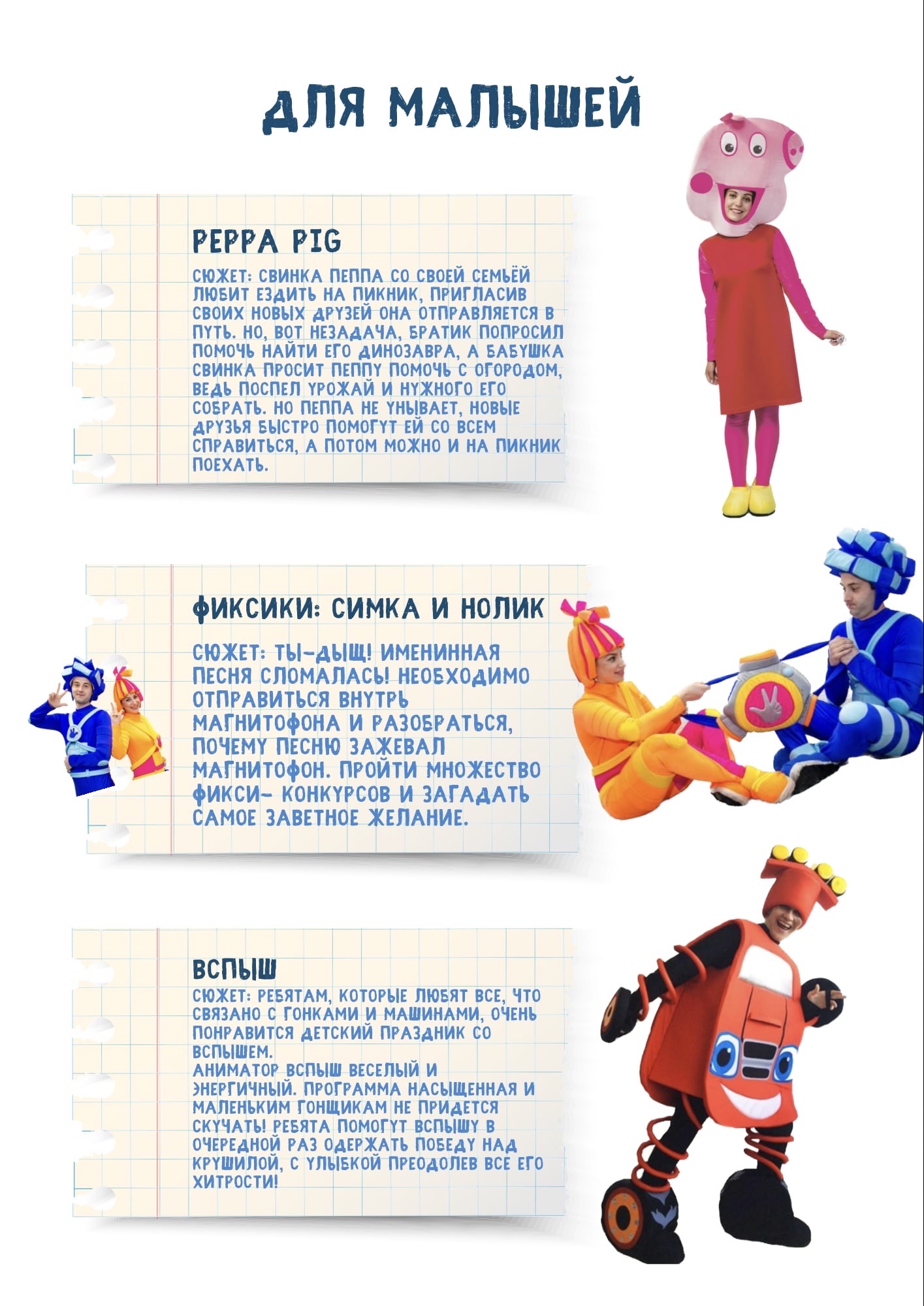 ДЛЯ МАЛЫШЕЙ

PEPPA PIG

СЮЖЕТ: СВИНКА ПЕППА СО СВОЕЙ СЕМЬЁЙ ЛЮБИТ ЕЗДИТЬ НА ПИКНИК, ПРИГЛАСИВ СВОИХ НОВЫХ ДРУЗЕЙ ОНА ОТПРАВЛЯЕТСЯ В ПУТЬ. НО, ВОТ НЕЗАДАЧА, БРАТИК ПОПРОСИЛ ПОМОЧЬ НАЙТИ ЕГО ДИНОЗАВРА, А БАБУШКА СВИНКА ПРОСИТ ПЕППУ ПОМОЧЬ С ОГОРОДОМ, ВЕДЬ ПОСПЕЛ УРОЖАЙ И НУЖНОГО ЕГО СОБРАТЬ. НО ПЕППА НЕ УНЫВАЕТ, НОВЫЕ ДРУЗЬЯ БЫСТРО ПОМОГУТ ЕЙ СО ВСЕМ СПРАВИТЬСЯ, А ПОТОМ МОЖНО И НА ПИКНИК ПОЕХАТЬ.

ФИКСИКИ: СИМКА И НОЛИК

СЮЖЕТ: ТЫ-ДЫЩ! ИМЕНИННАЯ ПЕСНЯ СЛОМАЛАСЬ! НЕОБХОДИМО ОТПРАВИТЬСЯ ВНУТРЬ МАГНИТОФОНА И РАЗОБРАТЬСЯ, ПОЧЕМУ ПЕСНЮ ЗАЖЕВАЛ МАГНИТОФОН. ПРОЙТИ МНОЖЕСТВО ФИКСИ- КОНКУРСОВ И ЗАГАДАТЬ САМОЕ ЗАВЕТНОЕ ЖЕЛАНИЕ.

ВСПЫШ

СЮЖЕТ: РЕБЯТАМ, КОТОРЫЕ ЛЮБЯТ ВСЕ, ЧТО СВЯЗАНО С ГОНКАМИ И МАШИНАМИ, ОЧЕНЬ ПОНРАВИТСЯ ДЕТСКИЙ ПРАЗДНИК СО ВСПЫШЕМ.
АНИМАТОР ВСПЫШ ВЕСЕЛЫЙ И ЭНЕРГИЧНЫЙ. ПРОГРАММА НАСЫЩЕННАЯ И МАЛЕНЬКИМ ГОНЩИКАМ НЕ ПРИДЕТСЯ СКУЧАТЬ! РЕБЯТА ПОМОГУТ ВСПЫШУ В ОЧЕРЕДНОЙ РАЗ ОДЕРЖАТЬ ПОБЕДУ НАД КРУШИЛОЙ, С УЛЫБКОЙ ПРЕОДОЛЕВ ВСЕ ЕГО ХИТРОСТИ!